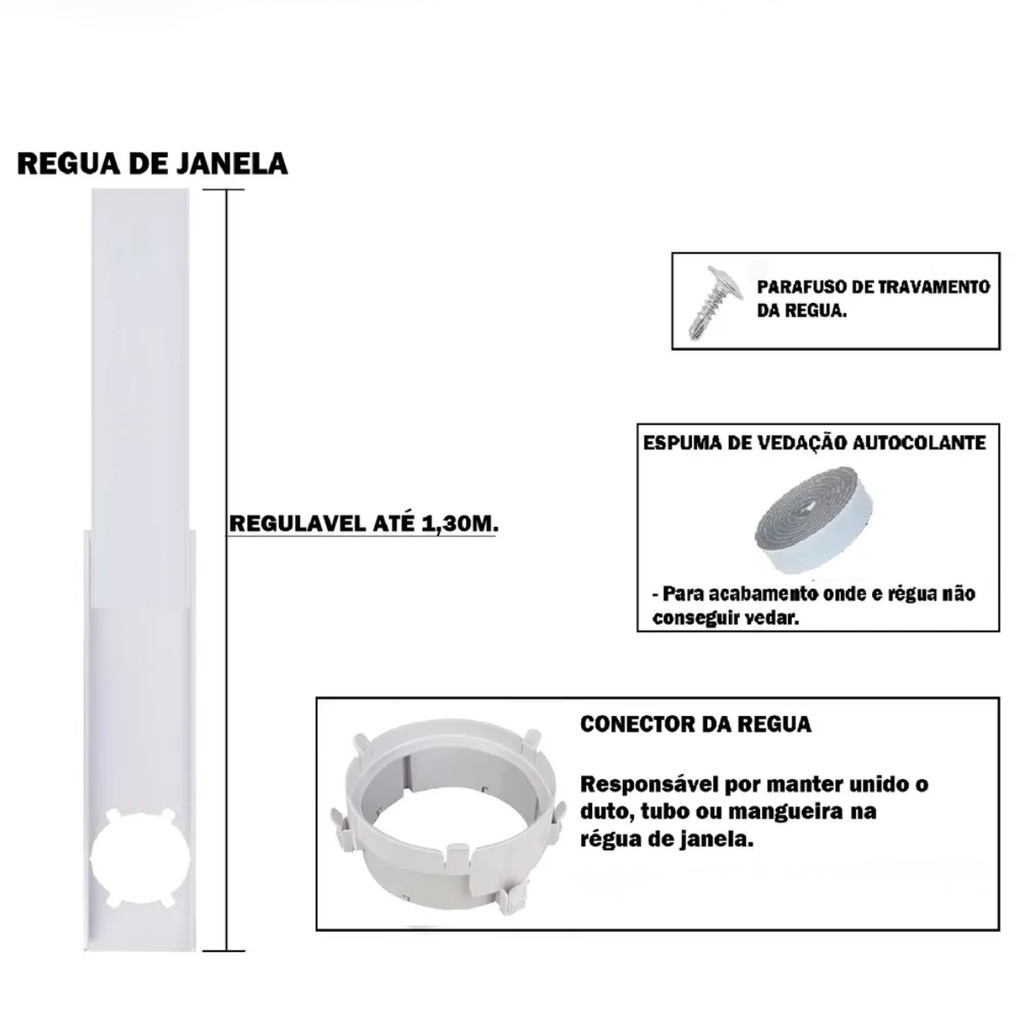 REGUA DE JANELA

REGULAVEL ATÉ 1,30M.

PARAFUSO DE TRAVAMENTO DA REGUA.

ESPUMA DE VEDAÇÃO AUTOCOLANTE

- Para acabamento onde e régua não conseguir vedar.

CONECTOR DA REGUA

Responsável por manter unido o duto, tubo ou mangueira na régua de janela.